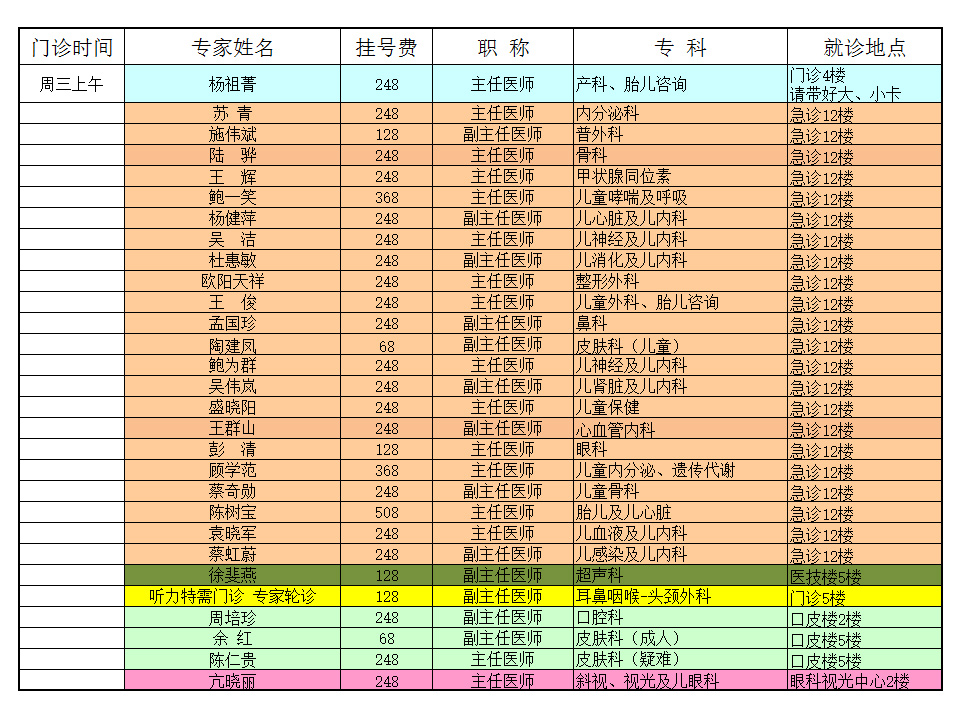 | 门诊时间 | 专家姓名 | 挂号费 | 职 称 | 专 科 | 就诊地点 |
|---|---|---|---|---|---|
| 周三上午 | 杨祖菁 | 248 | 主任医师 | 产科、胎儿咨询 | 门诊4楼 请带好大、小卡 |
| | 苏 青 | 248 | 主任医师 | 内分泌科 | 急诊12楼 |
| | 施伟斌 | 128 | 副主任医师 | 普外科 | 急诊12楼 |
| | 陆 骅 | 248 | 主任医师 | 骨科 | 急诊12楼 |
| | 王 辉 | 248 | 主任医师 | 甲状腺同位素 | 急诊12楼 |
| | 鲍一笑 | 368 | 主任医师 | 儿童哮喘及呼吸 | 急诊12楼 |
| | 杨健萍 | 248 | 副主任医师 | 儿心脏及儿内科 | 急诊12楼 |
| | 吴 洁 | 248 | 主任医师 | 儿神经及儿内科 | 急诊12楼 |
| | 杜惠敏 | 248 | 副主任医师 | 儿消化及儿内科 | 急诊12楼 |
| | 欧阳天祥 | 248 | 主任医师 | 整形外科 | 急诊12楼 |
| | 王 俊 | 248 | 主任医师 | 儿童外科、胎儿咨询 | 急诊12楼 |
| | 孟国珍 | 248 | 副主任医师 | 鼻科 | 急诊12楼 |
| | 陶建凤 | 68 | 副主任医师 | 皮肤科（儿童） | 急诊12楼 |
| | 鲍为群 | 248 | 主任医师 | 儿神经及儿内科 | 急诊12楼 |
| | 吴伟岚 | 248 | 副主任医师 | 儿肾脏及儿内科 | 急诊12楼 |
| | 盛晓阳 | 248 | 主任医师 | 儿童保健 | 急诊12楼 |
| | 王群山 | 248 | 副主任医师 | 心血管内科 | 急诊12楼 |
| | 彭 清 | 128 | 主任医师 | 眼科 | 急诊12楼 |
| | 顾学范 | 368 | 主任医师 | 儿童内分泌、遗传代谢 | 急诊12楼 |
| | 蔡奇勋 | 248 | 副主任医师 | 儿童骨科 | 急诊12楼 |
| | 陈树宝 | 508 | 主任医师 | 胎儿及儿心脏 | 急诊12楼 |
| | 袁晓军 | 248 | 主任医师 | 儿血液及儿内科 | 急诊12楼 |
| | 蔡虹蔚 | 248 | 副主任医师 | 儿感染及儿内科 | 急诊12楼 |
| | 徐斐燕 | 128 | 副主任医师 | 超声科 | 医技楼5楼 |
| | 听力特需门诊 专家轮诊 | 128 | 副主任医师 | 耳鼻咽喉-头颈外科 | 门诊5楼 |
| | 周培珍 | 248 | 副主任医师 | 口腔科 | 口皮楼2楼 |
| | 余 红 | 68 | 副主任医师 | 皮肤科（成人） | 口皮楼5楼 |
| | 陈仁贵 | 248 | 主任医师 | 皮肤科（疑难） | 口皮楼5楼 |
| | 亢晓丽 | 248 | 主任医师 | 斜视、视光及儿眼科 | 眼科视光中心2楼 |